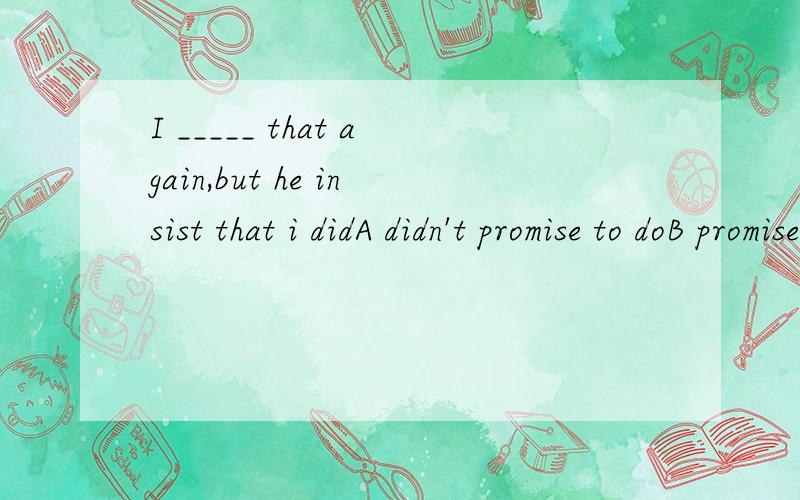 I _____ that again,but he insist that i didA didn't promise to doB promise